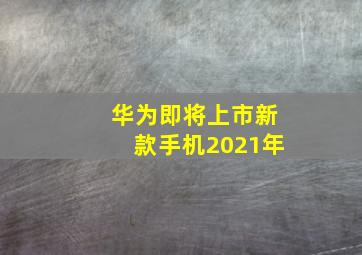 华为即将上市新款手机2021年